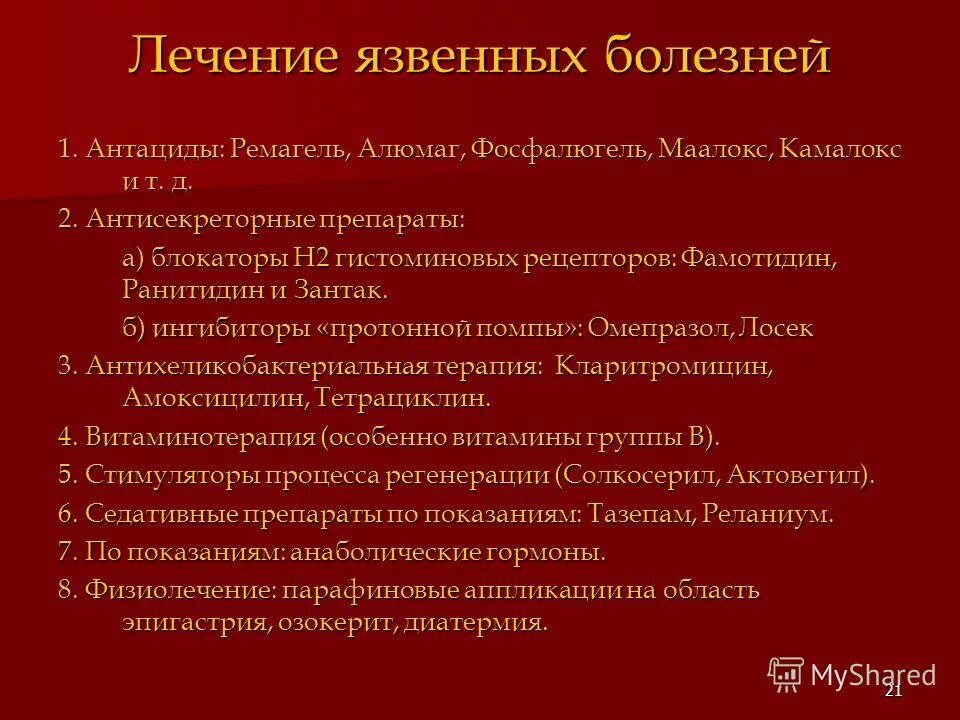 Лечение язвенных болезней

1. Антациды: Ремагель, Алюмаг, Фосфалюгель, Маалокс, Камалокс и т. д.

2. Антисекреторные препараты:

а) блокаторы Н2 гистоминовых рецепторов: Фамотидин, Ранитидин и Зантак.

б) ингибиторы «протонной помпы»: Омепразол, Лосек

3. Антихеликобактериальная терапия: Кларитромицин, Амоксицилин, Тетрациклин.

4. Витаминотерапия (особенно витамины группы В).

5. Стимуляторы процесса регенерации (Солкосерил, Актовегил).

6. Седативные препараты по показаниям: Тазепам, Реланиум.

7. По показаниям: анаболические гормоны.

8. Физиолечение: парафиновые аппликации на область эпигастрия, озокерит, диатермия.

MyShared

21